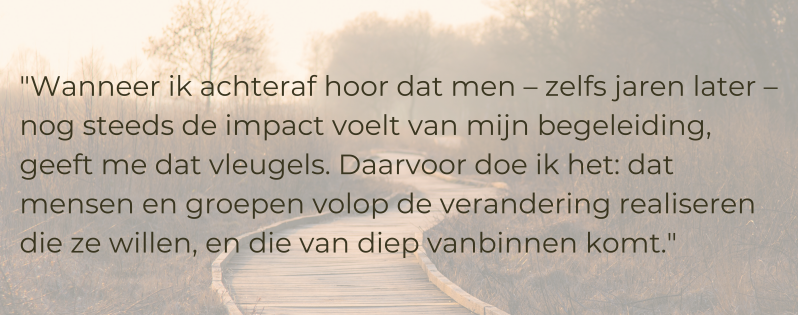 "Wanneer ik achteraf hoor dat men – zelfs jaren later – nog steeds de impact voelt van mijn begeleiding, geeft me dat vleugels. Daarvoor doe ik het: dat mensen en groepen volop de verandering realiseren die ze willen, en die van diep vanbinnen komt."